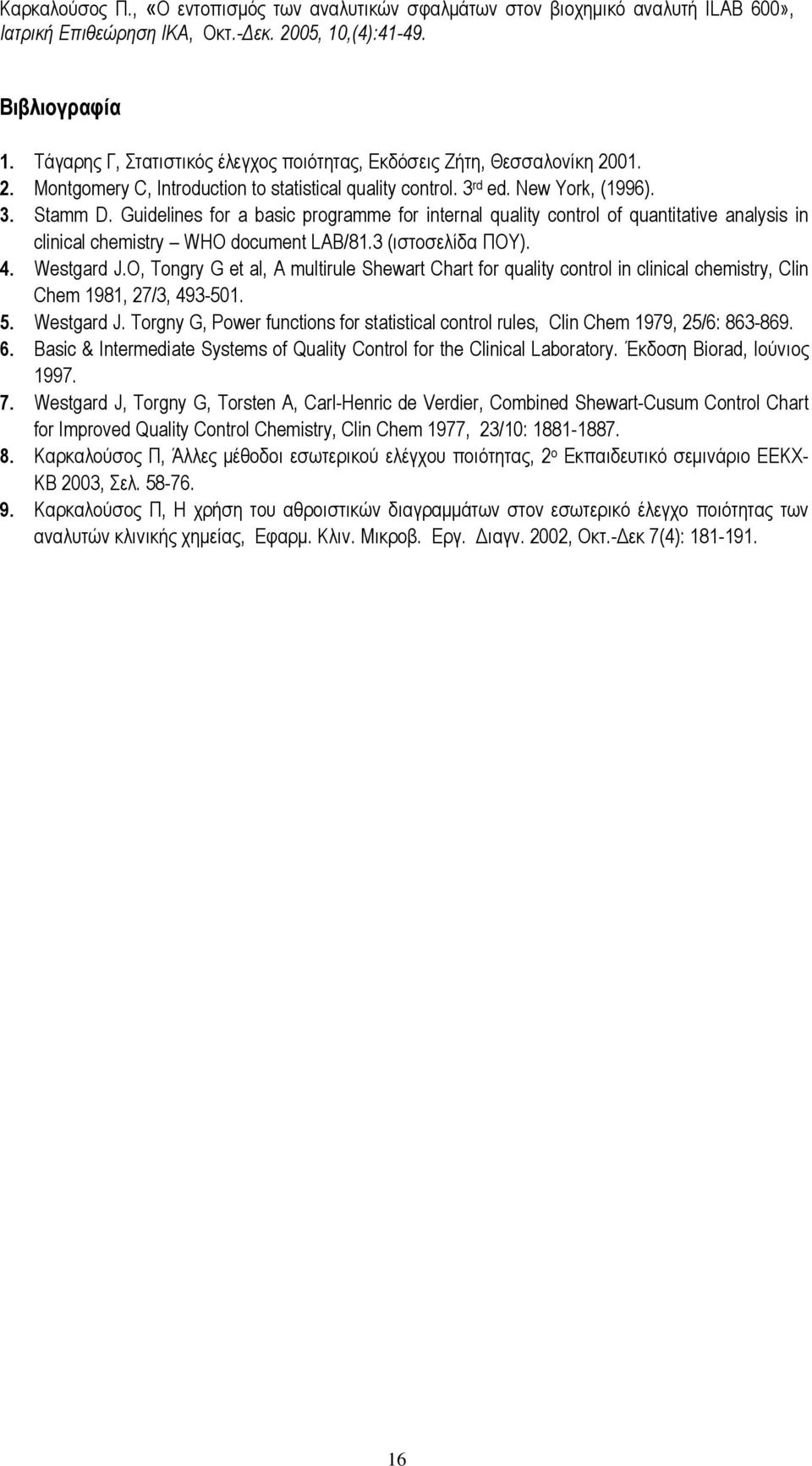 Καρκαλούσος Π., «Ο εντοπισμός των αναλυτικών σφαλμάτων στον βιοχημικό αναλυτή ILAB 600», Ιατρική Επιθεώρηση ΙΚΑ, Οκτ.-Δεκ. 2005, 10,(4):41-49.

Βιβλιογραφία

1. Τάγαρης Γ, Στατιστικός έλεγχος ποιότητας, Εκδόσεις Ζήτη, Θεσσαλονίκη 2001.
2. Montgomery C, Introduction to statistical quality control. 3$^{rd}$ ed. New York, (1996).
3. Stamm D. Guidelines for a basic programme for internal quality control of quantitative analysis in clinical chemistry – WHO document LAB/81.3 (ιστοσελίδα ΠΟΥ).
4. Westgard J.O, Tongry G et al, A multirule Shewart Chart for quality control in clinical chemistry, Clin Chem 1981, 27/3, 493-501.
5. Westgard J. Torgny G, Power functions for statistical control rules, Clin Chem 1979, 25/6: 863-869.
6. Basic & Intermediate Systems of Quality Control for the Clinical Laboratory. Έκδοση Biorad, Ιούνιος 1997.
7. Westgard J, Torgny G, Torsten A, Carl-Henric de Verdier, Combined Shewart-Cusum Control Chart for Improved Quality Control Chemistry, Clin Chem 1977, 23/10: 1881-1887.
8. Καρκαλούσος Π, Άλλες μέθοδοι εσωτερικού ελέγχου ποιότητας, 2$^{ο}$ Εκπαιδευτικό σεμινάριο ΕΕΚΧ-ΚΒ 2003, Σελ. 58-76.
9. Καρκαλούσος Π, Η χρήση του αθροιστικών διαγραμμάτων στον εσωτερικό έλεγχο ποιότητας των αναλυτών κλινικής χημείας, Εφαρμ. Κλιν. Μικροβ. Εργ. Διαγν. 2002, Οκτ.-Δεκ 7(4): 181-191.

16